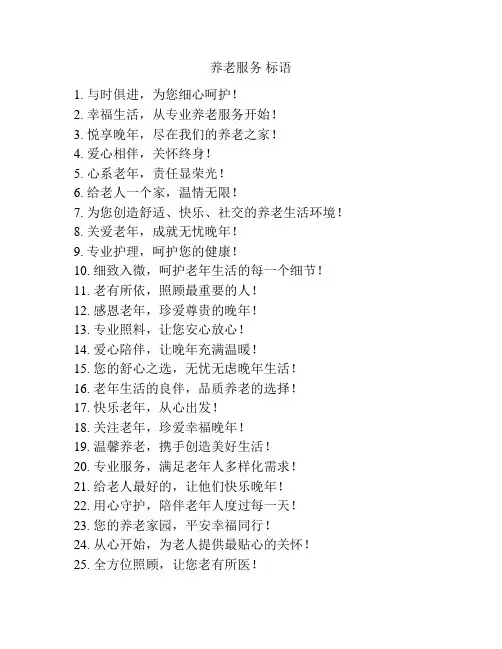 养老服务 标语

1. 与时俱进，为您细心呵护！
2. 幸福生活，从专业养老服务开始！
3. 悦享晚年，尽在我们的养老之家！
4. 爱心相伴，关怀终身！
5. 心系老年，责任显荣光！
6. 给老人一个家，温情无限！
7. 为您创造舒适、快乐、社交的养老生活环境！
8. 关爱老年，成就无忧晚年！
9. 专业护理，呵护您的健康！
10. 细致入微，呵护老年生活的每一个细节！
11. 老有所依，照顾最重要的人！
12. 感恩老年，珍爱尊贵的晚年！
13. 专业照料，让您安心放心！
14. 爱心陪伴，让晚年充满温暖！
15. 您的舒心之选，无忧无虑晚年生活！
16. 老年生活的良伴，品质养老的选择！
17. 快乐老年，从心出发！
18. 关注老年，珍爱幸福晚年！
19. 温馨养老，携手创造美好生活！
20. 专业服务，满足老年人多样化需求！
21. 给老人最好的，让他们快乐晚年！
22. 用心守护，陪伴老年人度过每一天！
23. 您的养老家园，平安幸福同行！
24. 从心开始，为老人提供最贴心的关怀！
25. 全方位照顾，让您老有所医！